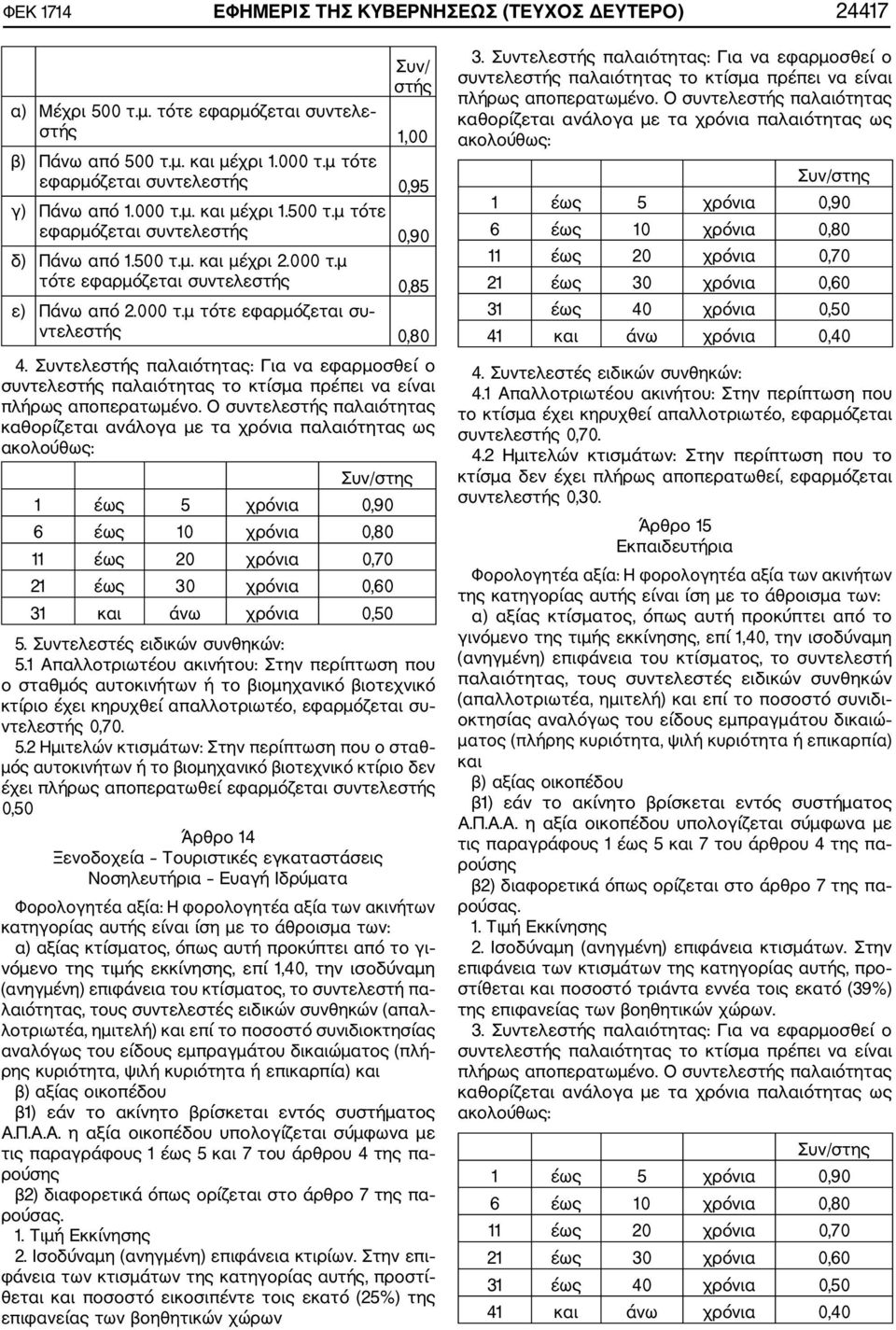 ΦΕΚ 1714 ΕΦΗΜΕΡΙΣ ΤΗΣ ΚΥΒΕΡΝΗΣΕΩΣ (ΤΕΥΧΟΣ ΔΕΥΤΕΡΟ) 24417

| | | Συν/στής |
|---|---|---|
| α) | Μέχρι 500 τ.μ. τότε εφαρμόζεται συντελεστής | 1,00 |
| β) | Πάνω από 500 τ.μ. και μέχρι 1.000 τ.μ τότε εφαρμόζεται συντελεστής | 0,95 |
| γ) | Πάνω από 1.000 τ.μ. και μέχρι 1.500 τ.μ τότε εφαρμόζεται συντελεστής | 0,90 |
| δ) | Πάνω από 1.500 τ.μ. και μέχρι 2.000 τ.μ τότε εφαρμόζεται συντελεστής | 0,85 |
| ε) | Πάνω από 2.000 τ.μ τότε εφαρμόζεται συντελεστής | 0,80 |

4. Συντελεστής παλαιότητας: Για να εφαρμοσθεί ο συντελεστής παλαιότητας το κτίσμα πρέπει να είναι πλήρως αποπερατωμένο. Ο συντελεστής παλαιότητας καθορίζεται ανάλογα με τα χρόνια παλαιότητας ως ακολούθως:

| | | | | Συν/στης |
|---|---|---|---|---|
| 1 | έως | 5 | χρόνια | 0,90 |
| 6 | έως | 10 | χρόνια | 0,80 |
| 11 | έως | 20 | χρόνια | 0,70 |
| 21 | έως | 30 | χρόνια | 0,60 |
| 31 | και | άνω | χρόνια | 0,50 |

5. Συντελεστές ειδικών συνθηκών:
5.1 Απαλλοτριωτέου ακινήτου: Στην περίπτωση που ο σταθμός αυτοκινήτων ή το βιομηχανικό βιοτεχνικό κτίριο έχει κηρυχθεί απαλλοτριωτέο, εφαρμόζεται συντελεστής 0,70.
5.2 Ημιτελών κτισμάτων: Στην περίπτωση που ο σταθμός αυτοκινήτων ή το βιομηχανικό βιοτεχνικό κτίριο δεν έχει πλήρως αποπερατωθεί εφαρμόζεται συντελεστής 0,50

Άρθρο 14
Ξενοδοχεία – Τουριστικές εγκαταστάσεις
Νοσηλευτήρια – Ευαγή Ιδρύματα

Φορολογητέα αξία: Η φορολογητέα αξία των ακινήτων κατηγορίας αυτής είναι ίση με το άθροισμα των:
α) αξίας κτίσματος, όπως αυτή προκύπτει από το γινόμενο της τιμής εκκίνησης, επί 1,40, την ισοδύναμη (ανηγμένη) επιφάνεια του κτίσματος, το συντελεστή παλαιότητας, τους συντελεστές ειδικών συνθηκών (απαλλοτριωτέα, ημιτελή) και επί το ποσοστό συνιδιοκτησίας αναλόγως του είδους εμπραγμάτου δικαιώματος (πλήρης κυριότητα, ψιλή κυριότητα ή επικαρπία) και
β) αξίας οικοπέδου
β1) εάν το ακίνητο βρίσκεται εντός συστήματος Α.Π.Α.Α. η αξία οικοπέδου υπολογίζεται σύμφωνα με τις παραγράφους 1 έως 5 και 7 του άρθρου 4 της παρούσης
β2) διαφορετικά όπως ορίζεται στο άρθρο 7 της παρούσας.
1. Τιμή Εκκίνησης
2. Ισοδύναμη (ανηγμένη) επιφάνεια κτιρίων. Στην επιφάνεια των κτισμάτων της κατηγορίας αυτής, προστίθεται και ποσοστό εικοσιπέντε τοις εκατό (25%) της επιφανείας των βοηθητικών χώρων

3. Συντελεστής παλαιότητας: Για να εφαρμοσθεί ο συντελεστής παλαιότητας το κτίσμα πρέπει να είναι πλήρως αποπερατωμένο. Ο συντελεστής παλαιότητας καθορίζεται ανάλογα με τα χρόνια παλαιότητας ως ακολούθως:

| | | | | Συν/στης |
|---|---|---|---|---|
| 1 | έως | 5 | χρόνια | 0,90 |
| 6 | έως | 10 | χρόνια | 0,80 |
| 11 | έως | 20 | χρόνια | 0,70 |
| 21 | έως | 30 | χρόνια | 0,60 |
| 31 | έως | 40 | χρόνια | 0,50 |
| 41 | και | άνω | χρόνια | 0,40 |

4. Συντελεστές ειδικών συνθηκών:
4.1 Απαλλοτριωτέου ακινήτου: Στην περίπτωση που το κτίσμα έχει κηρυχθεί απαλλοτριωτέο, εφαρμόζεται συντελεστής 0,70.
4.2 Ημιτελών κτισμάτων: Στην περίπτωση που το κτίσμα δεν έχει πλήρως αποπερατωθεί, εφαρμόζεται συντελεστής 0,30.

Άρθρο 15
Εκπαιδευτήρια

Φορολογητέα αξία: Η φορολογητέα αξία των ακινήτων της κατηγορίας αυτής είναι ίση με το άθροισμα των:
α) αξίας κτίσματος, όπως αυτή προκύπτει από το γινόμενο της τιμής εκκίνησης, επί 1,40, την ισοδύναμη (ανηγμένη) επιφάνεια του κτίσματος, το συντελεστή παλαιότητας, τους συντελεστές ειδικών συνθηκών (απαλλοτριωτέα, ημιτελή) και επί το ποσοστό συνιδιοκτησίας αναλόγως του είδους εμπραγμάτου δικαιώματος (πλήρης κυριότητα, ψιλή κυριότητα ή επικαρπία) και
β) αξίας οικοπέδου
β1) εάν το ακίνητο βρίσκεται εντός συστήματος Α.Π.Α.Α. η αξία οικοπέδου υπολογίζεται σύμφωνα με τις παραγράφους 1 έως 5 και 7 του άρθρου 4 της παρούσης
β2) διαφορετικά όπως ορίζεται στο άρθρο 7 της παρούσας.
1. Τιμή Εκκίνησης
2. Ισοδύναμη (ανηγμένη) επιφάνεια κτισμάτων. Στην επιφάνεια των κτισμάτων της κατηγορίας αυτής, προστίθεται και ποσοστό τριάντα εννέα τοις εκατό (39%) της επιφανείας των βοηθητικών χώρων.
3. Συντελεστής παλαιότητας: Για να εφαρμοσθεί ο συντελεστής παλαιότητας το κτίσμα πρέπει να είναι πλήρως αποπερατωμένο. Ο συντελεστής παλαιότητας καθορίζεται ανάλογα με τα χρόνια παλαιότητας ως ακολούθως:

| | | | | Συν/στης |
|---|---|---|---|---|
| 1 | έως | 5 | χρόνια | 0,90 |
| 6 | έως | 10 | χρόνια | 0,80 |
| 11 | έως | 20 | χρόνια | 0,70 |
| 21 | έως | 30 | χρόνια | 0,60 |
| 31 | έως | 40 | χρόνια | 0,50 |
| 41 | και | άνω | χρόνια | 0,40 |